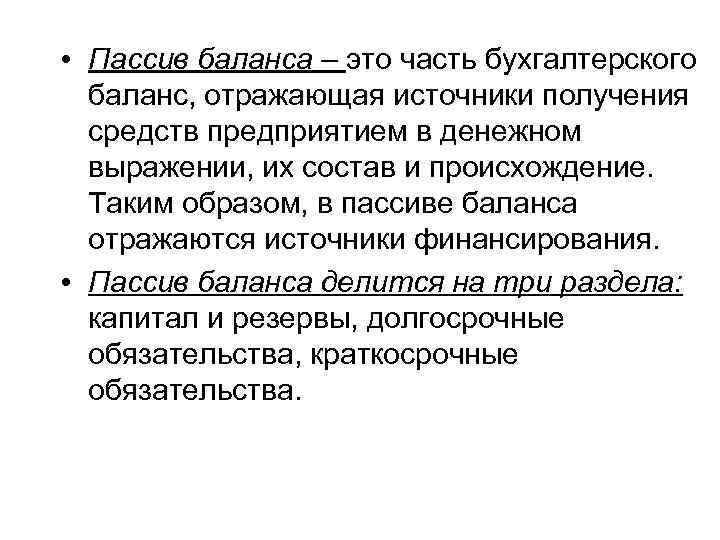 • Пассив баланса – это часть бухгалтерского баланс, отражающая источники получения средств предприятием в денежном выражении, их состав и происхождение. Таким образом, в пассиве баланса отражаются источники финансирования.

• Пассив баланса делится на три раздела: капитал и резервы, долгосрочные обязательства, краткосрочные обязательства.